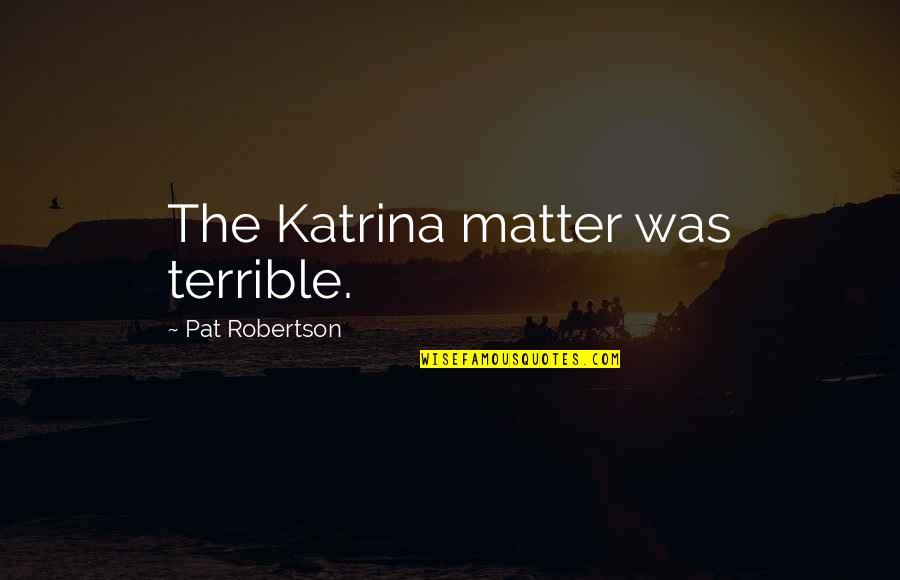 The Katrina matter was terrible.

~ Pat Robertson

WISEFAMOUSQUOTES.COM